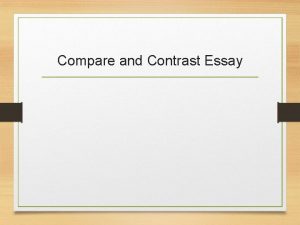 Compare and Contrast Essay